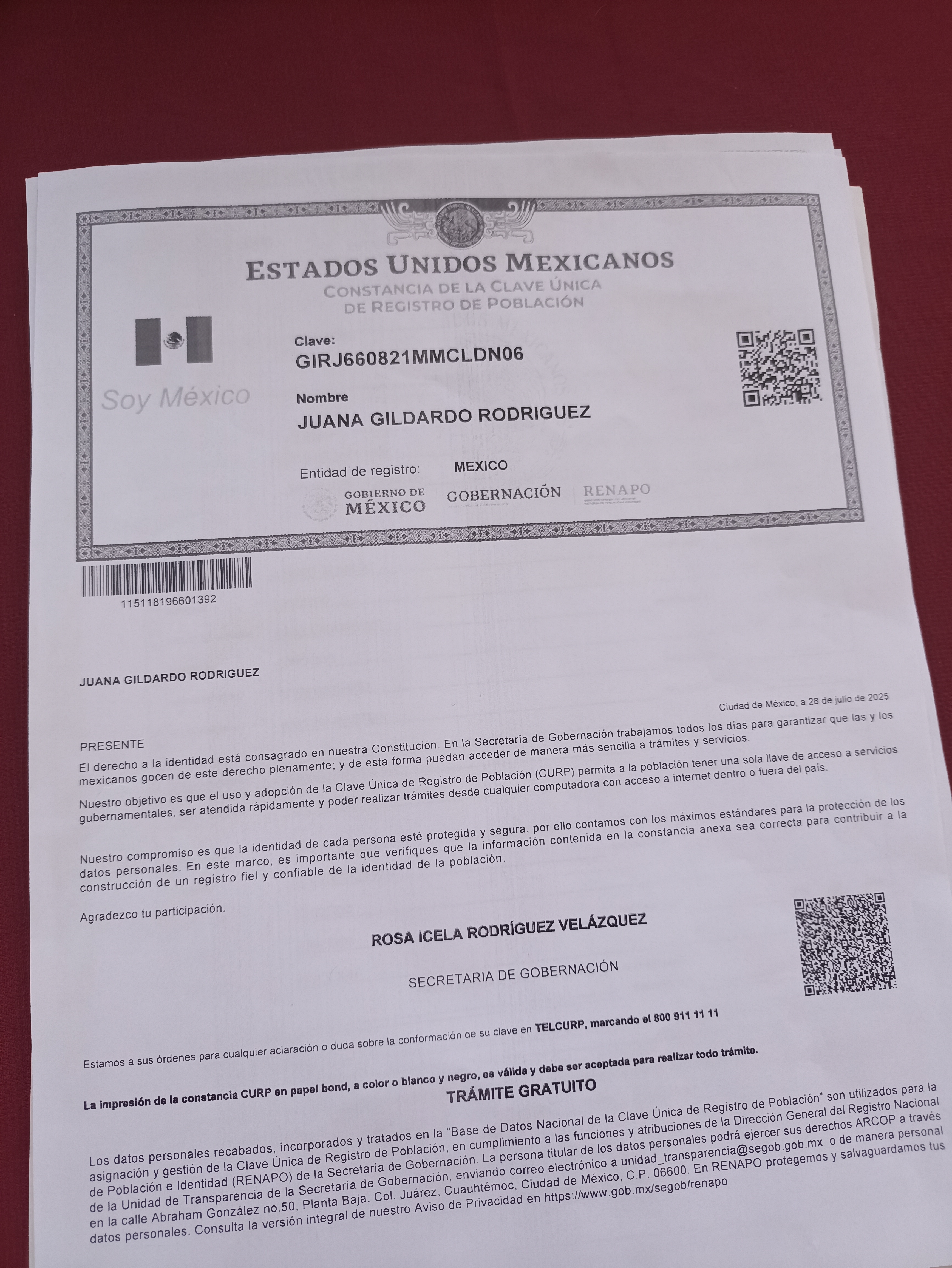 ESTADOS UNIDOS MEXICANOS
CONSTANCIA DE LA CLAVE ÚNICA
DE REGISTRO DE POBLACIÓN

Soy México

Clave:
GIRJ660821MMCLDN06

Nombre
JUANA GILDARDO RODRIGUEZ

Entidad de registro: MEXICO

GOBIERNO DE MÉXICO
GOBERNACIÓN
RENAPO

115118196601392

JUANA GILDARDO RODRIGUEZ

Ciudad de México, a 28 de julio de 2025

PRESENTE

El derecho a la identidad está consagrado en nuestra Constitución. En la Secretaría de Gobernación trabajamos todos los días para garantizar que las y los mexicanos gocen de este derecho plenamente; y de esta forma puedan acceder de manera más sencilla a trámites y servicios.

Nuestro objetivo es que el uso y adopción de la Clave Única de Registro de Población (CURP) permita a la población tener una sola llave de acceso a servicios gubernamentales, ser atendida rápidamente y poder realizar trámites desde cualquier computadora con acceso a internet dentro o fuera del país.

Nuestro compromiso es que la identidad de cada persona esté protegida y segura, por ello contamos con los máximos estándares para la protección de los datos personales. En este marco, es importante que verifiques que la información contenida en la constancia anexa sea correcta para contribuir a la construcción de un registro fiel y confiable de la identidad de la población.

Agradezco tu participación.

ROSA ICELA RODRÍGUEZ VELÁZQUEZ

SECRETARIA DE GOBERNACIÓN

Estamos a sus órdenes para cualquier aclaración o duda sobre la conformación de su clave en TELCURP, marcando el 800 911 11 11

La impresión de la constancia CURP en papel bond, a color o blanco y negro, es válida y debe ser aceptada para realizar todo trámite.

TRÁMITE GRATUITO

Los datos personales recabados, incorporados y tratados en la "Base de Datos Nacional de la Clave Única de Registro de Población" son utilizados para la asignación y gestión de la Clave Única de Registro de Población, en cumplimiento a las funciones y atribuciones de la Dirección General del Registro Nacional de Población e Identidad (RENAPO) de la Secretaría de Gobernación. La persona titular de los datos personales podrá ejercer sus derechos ARCOP a través de la Unidad de Transparencia de la Secretaría de Gobernación, enviando correo electrónico a unidad_transparencia@segob.gob.mx o de manera personal en la calle Abraham González no.50, Planta Baja, Col. Juárez, Cuauhtémoc, Ciudad de México, C.P. 06600. En RENAPO protegemos y salvaguardamos tus datos personales. Consulta la versión integral de nuestro Aviso de Privacidad en https://www.gob.mx/segob/renapo